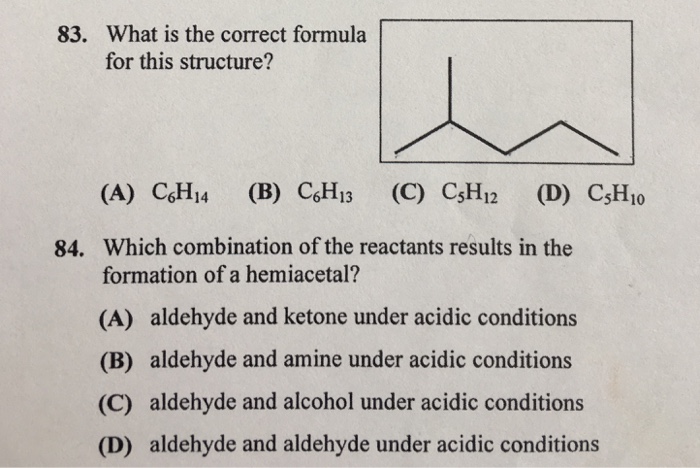 83. What is the correct formula for this structure?

(A) $C_6H_{14}$ (B) $C_6H_{13}$ (C) $C_5H_{12}$ (D) $C_5H_{10}$

84. Which combination of the reactants results in the formation of a hemiacetal?

(A) aldehyde and ketone under acidic conditions

(B) aldehyde and amine under acidic conditions

(C) aldehyde and alcohol under acidic conditions

(D) aldehyde and aldehyde under acidic conditions